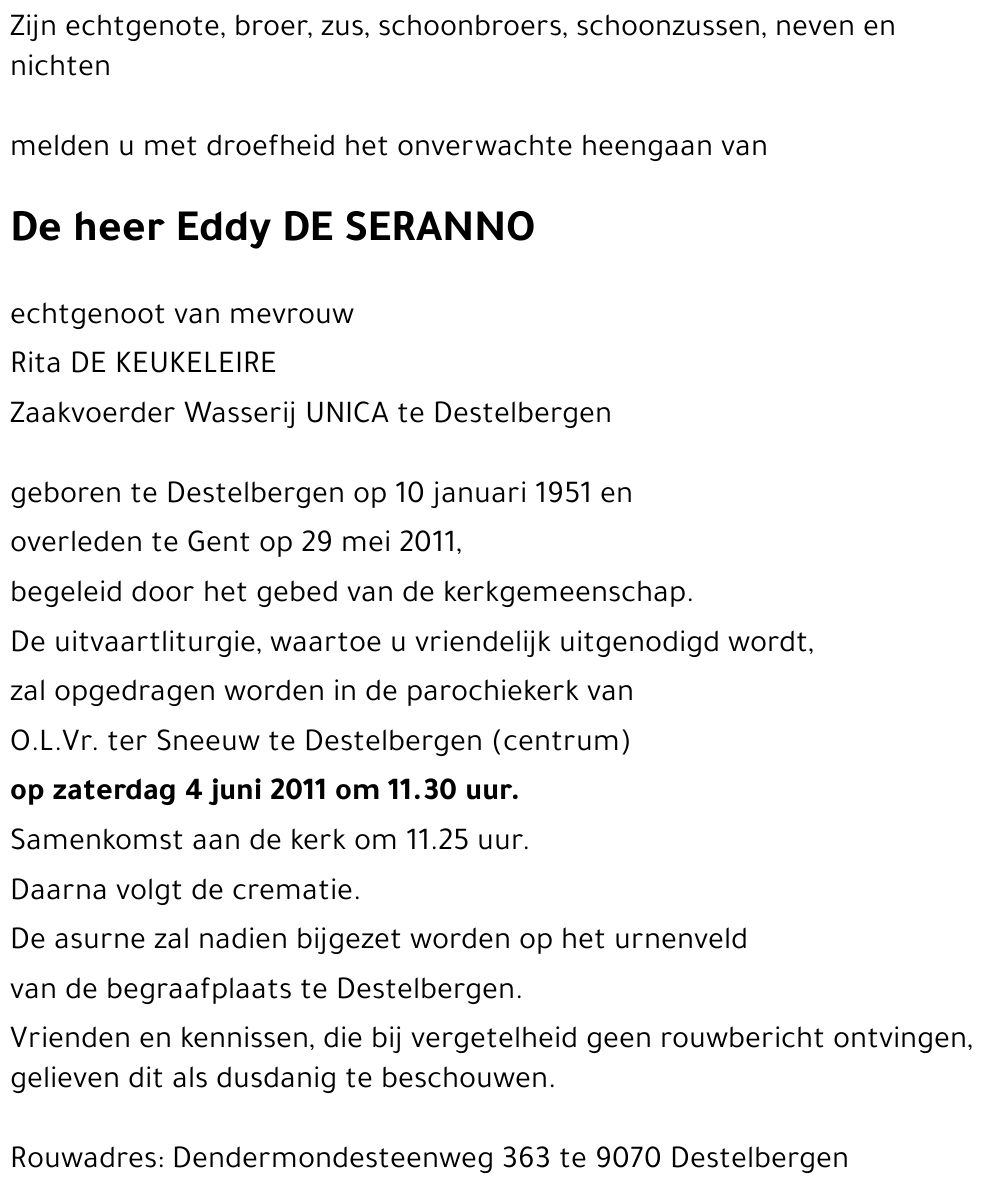 Zijn echtgenote, broer, zus, schoonbroers, schoonzussen, neven en nichten

melden u met droefheid het onverwachte heengaan van

De heer Eddy DE SERANNO

echtgenoot van mevrouw
Rita DE KEUKELEIRE
Zaakvoerder Wasserij UNICA te Destelbergen

geboren te Destelbergen op 10 januari 1951 en
overleden te Gent op 29 mei 2011,
begeleid door het gebed van de kerkgemeenschap.
De uitvaartliturgie, waartoe u vriendelijk uitgenodigd wordt,
zal opgedragen worden in de parochiekerk van
O.L.Vr. ter Sneeuw te Destelbergen (centrum)
op zaterdag 4 juni 2011 om 11.30 uur.
Samenkomst aan de kerk om 11.25 uur.
Daarna volgt de crematie.
De asurne zal nadien bijgezet worden op het urnenveld
van de begraafplaats te Destelbergen.
Vrienden en kennissen, die bij vergetelheid geen rouwbericht ontvingen, gelieven dit als dusdanig te beschouwen.

Rouwadres: Dendermondesteenweg 363 te 9070 Destelbergen